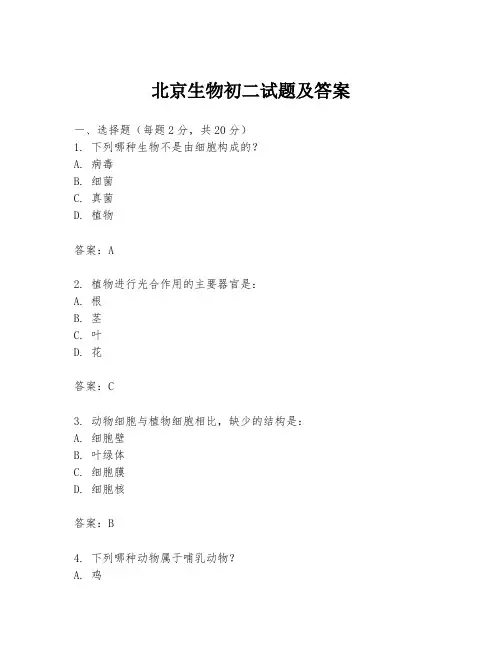 北京生物初二试题及答案

一、选择题（每题 2 分，共 20 分）
1. 下列哪种生物不是由细胞构成的？
A. 病毒
B. 细菌
C. 真菌
D. 植物

答案：A

2. 植物进行光合作用的主要器官是：
A. 根
B. 茎
C. 叶
D. 花

答案：C

3. 动物细胞与植物细胞相比，缺少的结构是：
A. 细胞壁
B. 叶绿体
C. 细胞膜
D. 细胞核

答案：B

4. 下列哪种动物属于哺乳动物？
A. 鸡